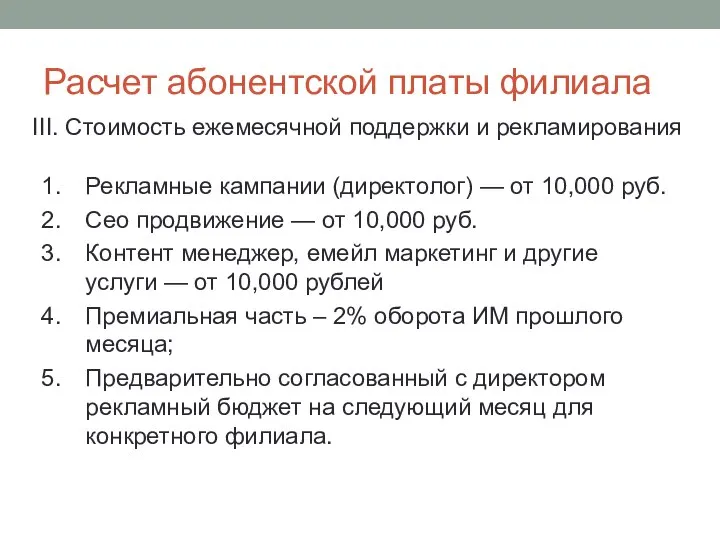 Расчет абонентской платы филиала

III. Стоимость ежемесячной поддержки и рекламирования

1. Рекламные кампании (директолог) — от 10,000 руб.
2. Сео продвижение — от 10,000 руб.
3. Контент менеджер, емейл маркетинг и другие услуги — от 10,000 рублей
4. Премиальная часть – 2% оборота ИМ прошлого месяца;
5. Предварительно согласованный с директором рекламный бюджет на следующий месяц для конкретного филиала.